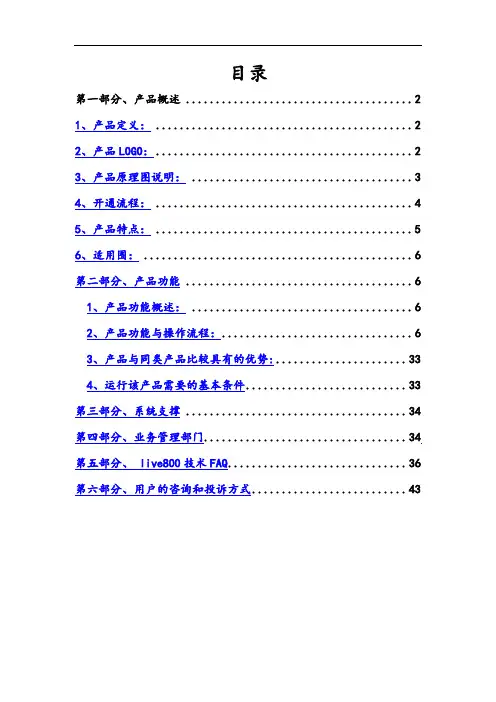 目录

第一部分、产品概述 2

1、产品定义： 2

2、产品LOGO： 2

3、产品原理图说明： 3

4、开通流程： 4

5、产品特点： 5

6、适用围： 6

第二部分、产品功能 6

1、产品功能概述： 6

2、产品功能与操作流程： 6

3、产品与同类产品比较具有的优势： 33

4、运行该产品需要的基本条件 33

第三部分、系统支撑 34

第四部分、业务管理部门 34

第五部分、 live800技术FAQ 36

第六部分、用户的咨询和投诉方式 43